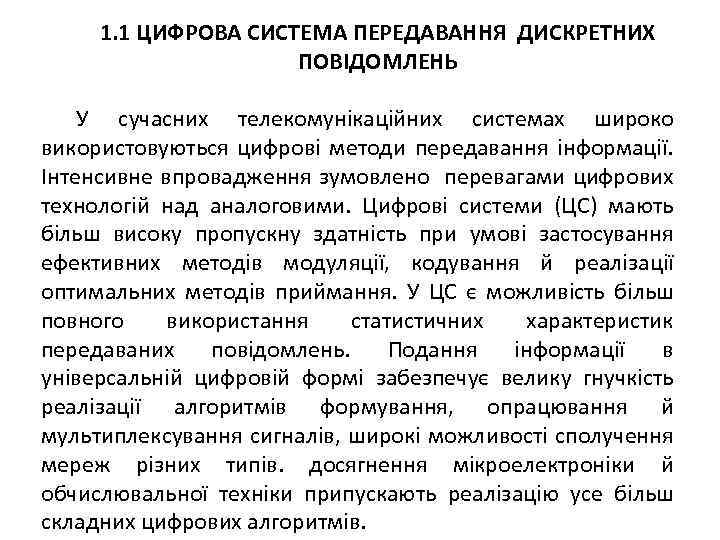 1.1 ЦИФРОВА СИСТЕМА ПЕРЕДАВАННЯ ДИСКРЕТНИХ ПОВІДОМЛЕНЬ

У сучасних телекомунікаційних системах широко використовуються цифрові методи передавання інформації. Інтенсивне впровадження зумовлено перевагами цифрових технологій над аналоговими. Цифрові системи (ЦС) мають більш високу пропускну здатність при умові застосування ефективних методів модуляції, кодування й реалізації оптимальних методів приймання. У ЦС є можливість більш повного використання статистичних характеристик передаваних повідомлень. Подання інформації в універсальній цифровій формі забезпечує велику гнучкість реалізації алгоритмів формування, опрацювання й мультиплексування сигналів, широкі можливості сполучення мереж різних типів. досягнення мікроелектроніки й обчислювальної техніки припускають реалізацію усе більш складних цифрових алгоритмів.